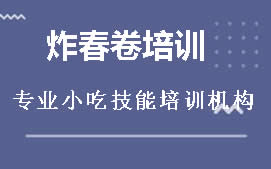 炸春卷培训

专业小吃技能培训机构